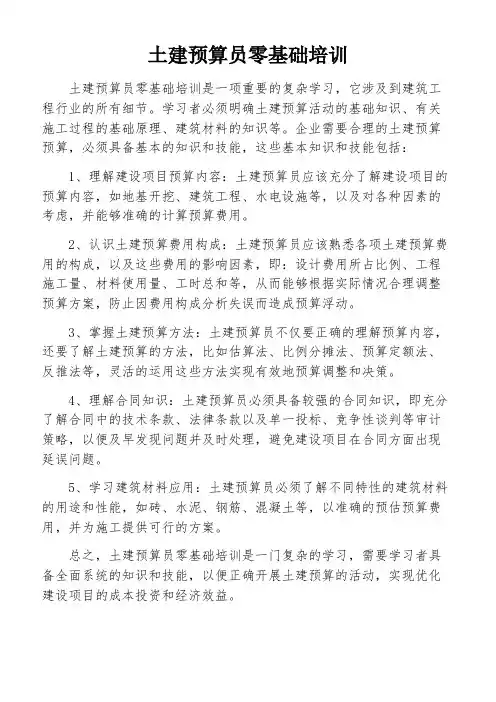 土建预算员零基础培训

土建预算员零基础培训是一项重要的复杂学习，它涉及到建筑工程行业的所有细节。学习者必须明确土建预算活动的基础知识、有关施工过程的基础原理、建筑材料的知识等。企业需要合理的土建预算预算，必须具备基本的知识和技能，这些基本知识和技能包括：

1、理解建设项目预算内容：土建预算员应该充分了解建设项目的预算内容，如地基开挖、建筑工程、水电设施等，以及对各种因素的考虑，并能够准确的计算预算费用。

2、认识土建预算费用构成：土建预算员应该熟悉各项土建预算费用的构成，以及这些费用的影响因素，即：设计费用所占比例、工程施工量、材料使用量、工时总和等，从而能够根据实际情况合理调整预算方案，防止因费用构成分析失误而造成预算浮动。

3、掌握土建预算方法：土建预算员不仅要正确的理解预算内容，还要了解土建预算的方法，比如估算法、比例分摊法、预算定额法、反推法等，灵活的运用这些方法实现有效地预算调整和决策。

4、理解合同知识：土建预算员必须具备较强的合同知识，即充分了解合同中的技术条款、法律条款以及单一投标、竞争性谈判等审计策略，以便及早发现问题并及时处理，避免建设项目在合同方面出现延误问题。

5、学习建筑材料应用：土建预算员必须了解不同特性的建筑材料的用途和性能，如砖、水泥、钢筋、混凝土等，以准确的预估预算费用，并为施工提供可行的方案。

总之，土建预算员零基础培训是一门复杂的学习，需要学习者具备全面系统的知识和技能，以便正确开展土建预算的活动，实现优化建设项目的成本投资和经济效益。